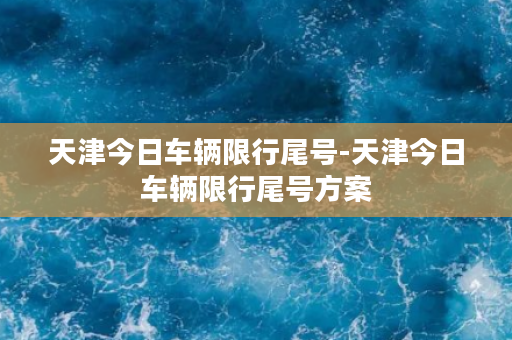 天津今日车辆限行尾号-天津今日车辆限行尾号方案